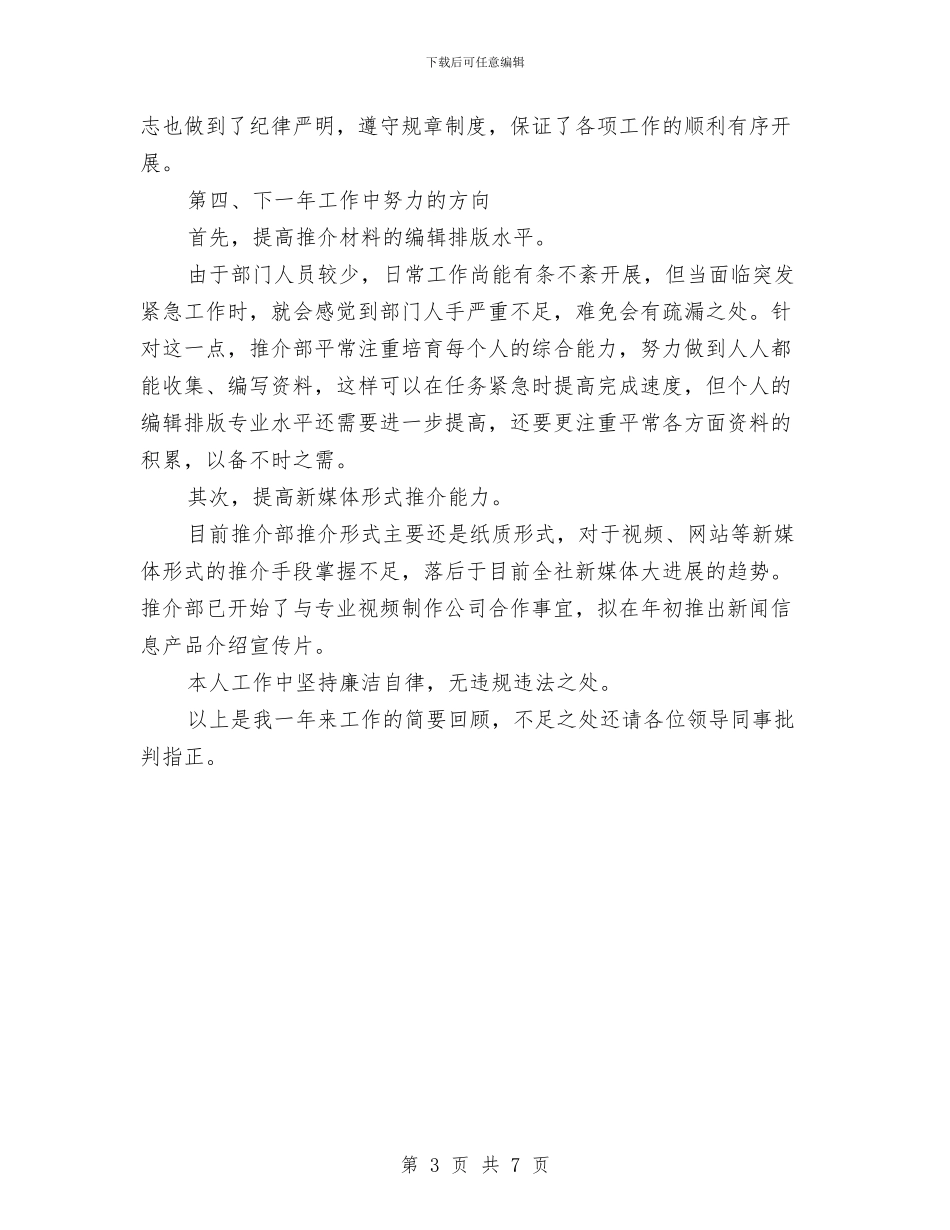 下载后可任意编辑

志也做到了纪律严明，遵守规章制度，保证了各项工作的顺利有序开展。

第四、下一年工作中努力的方向

首先，提高推介材料的编辑排版水平。

由于部门人员较少，日常工作尚能有条不紊开展，但当面临突发紧急工作时，就会感觉到部门人手严重不足，难免会有疏漏之处。针对这一点，推介部平常注重培育每个人的综合能力，努力做到人人都能收集、编写资料，这样可以在任务紧急时提高完成速度，但个人的编辑排版专业水平还需要进一步提高，还要更注重平常各方面资料的积累，以备不时之需。

其次，提高新媒体形式推介能力。

目前推介部推介形式主要还是纸质形式，对于视频、网站等新媒体形式的推介手段掌握不足，落后于目前全社新媒体大进展的趋势。推介部已开始了与专业视频制作公司合作事宜，拟在年初推出新闻信息产品介绍宣传片。

本人工作中坚持廉洁自律，无违规违法之处。

以上是我一年来工作的简要回顾，不足之处还请各位领导同事批判指正。

第 3 页 共 7 页